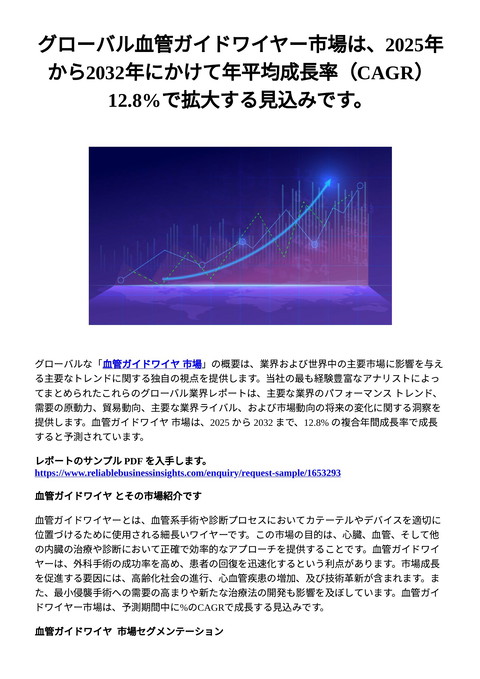 グローバル血管ガイドワイヤー市場は、2025年から2032年にかけて年平均成長率（CAGR）12.8%で拡大する見込みです。

グローバルな「血管ガイドワイヤ 市場」の概要は、業界および世界中の主要市場に影響を与える主要なトレンドに関する独自の視点を提供します。当社の最も経験豊富なアナリストによってまとめられたこれらのグローバル業界レポートは、主要な業界のパフォーマンス トレンド、需要の原動力、貿易動向、主要な業界ライバル、および市場動向の将来の変化に関する洞察を提供します。血管ガイドワイヤ 市場は、2025 から 2032 まで、12.8% の複合年間成長率で成長すると予測されています。

レポートのサンプル PDF を入手します。
https://www.reliablebusinessinsights.com/enquiry/request-sample/1653293

血管ガイドワイヤ とその市場紹介です

血管ガイドワイヤーとは、血管系手術や診断プロセスにおいてカテーテルやデバイスを適切に位置づけるために使用される細長いワイヤーです。この市場の目的は、心臓、血管、そして他の内臓の治療や診断において正確で効率的なアプローチを提供することです。血管ガイドワイヤーは、外科手術の成功率を高め、患者の回復を迅速化するという利点があります。市場成長を促進する要因には、高齢化社会の進行、心血管疾患の増加、及び技術革新が含まれます。また、最小侵襲手術への需要の高まりや新たな治療法の開発も影響を及ぼしています。血管ガイドワイヤー市場は、予測期間中に%のCAGRで成長する見込みです。

血管ガイドワイヤ 市場セグメンテーション